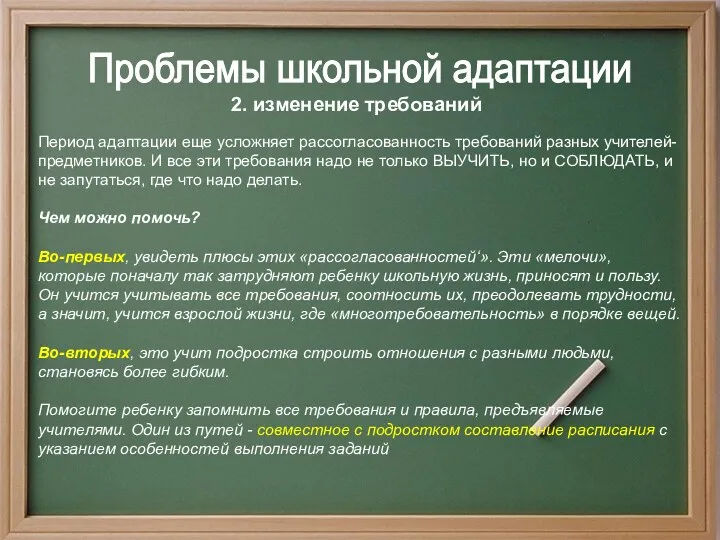 Проблемы школьной адаптации
2. изменение требований

Период адаптации еще усложняет рассогласованность требований разных учителей-предметников. И все эти требования надо не только ВЫУЧИТЬ, но и СОБЛЮДАТЬ, и не запутаться, где что надо делать.

Чем можно помочь?

Во-первых, увидеть плюсы этих «рассогласованностей‘». Эти «мелочи», которые поначалу так затрудняют ребенку школьную жизнь, приносят и пользу. Он учится учитывать все требования, соотносить их, преодолевать трудности, а значит, учится взрослой жизни, где «многотребовательность» в порядке вещей.

Во-вторых, это учит подростка строить отношения с разными людьми, становясь более гибким.

Помогите ребенку запомнить все требования и правила, предъявляемые учителями. Один из путей - совместное с подростком составление расписания с указанием особенностей выполнения заданий